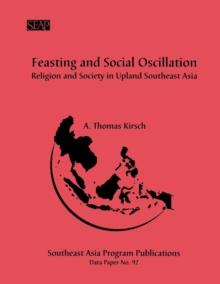 SEAP

Feasting and Social Oscillation
Religion and Society in Upland Southeast Asia

A. Thomas Kirsch

Southeast Asia Program Publications
Data Paper No. 92